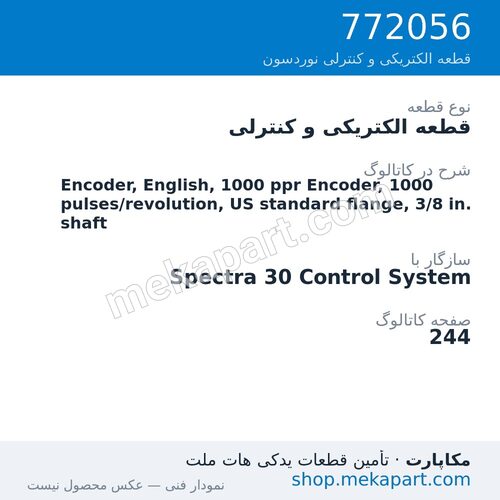 772056
قطعه الکتریکی و کنترلی نوردسون

نوع قطعه
قطعه الکتریکی و کنترلی

شرح در کاتالوگ
Encoder, English, 1000 ppr Encoder, 1000 pulses/revolution, US standard flange, 3/8 in. shaft

سازگار با
Spectra 30 Control System

صفحه کاتالوگ
244

mekapart.com

مکاپارت · تأمین قطعات یدکی هات ملت
shop.mekapart.com
نمودار فنی — عکس محصول نیست